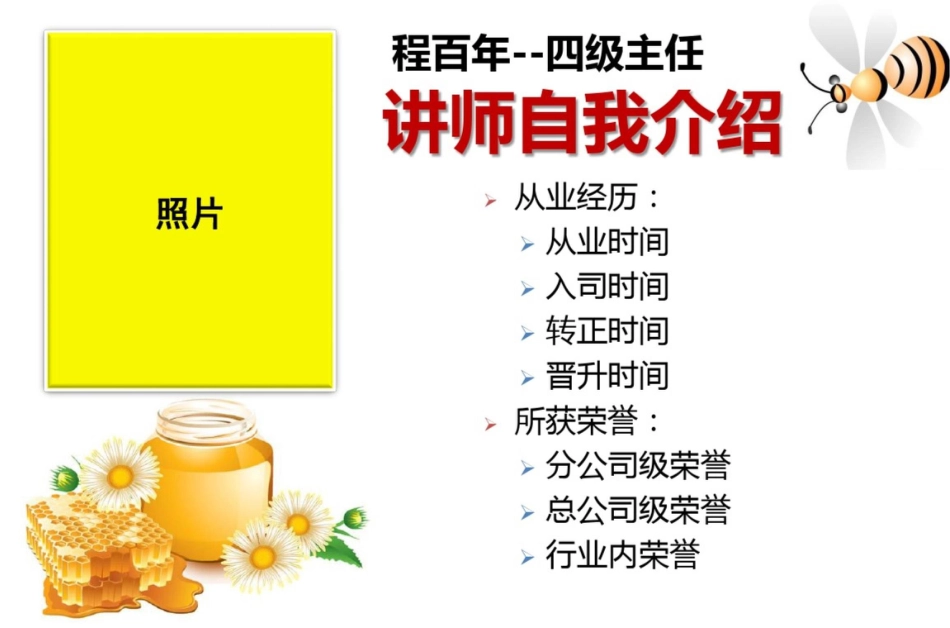 照片

程百年--四级主任

讲师自我介绍

从业经历：
从业时间
入司时间
转正时间
晋升时间
所获荣誉：
分公司级荣誉
总公司级荣誉
行业内荣誉